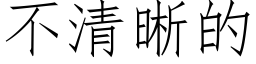 不清晰的